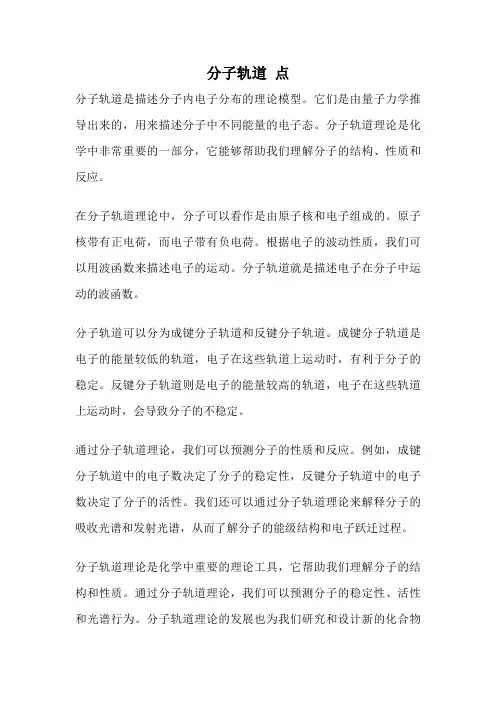 分子轨道 点

分子轨道是描述分子内电子分布的理论模型。它们是由量子力学推导出来的，用来描述分子中不同能量的电子态。分子轨道理论是化学中非常重要的一部分，它能够帮助我们理解分子的结构、性质和反应。

在分子轨道理论中，分子可以看作是由原子核和电子组成的。原子核带有正电荷，而电子带有负电荷。根据电子的波动性质，我们可以用波函数来描述电子的运动。分子轨道就是描述电子在分子中运动的波函数。

分子轨道可以分为成键分子轨道和反键分子轨道。成键分子轨道是电子的能量较低的轨道，电子在这些轨道上运动时，有利于分子的稳定。反键分子轨道则是电子的能量较高的轨道，电子在这些轨道上运动时，会导致分子的不稳定。

通过分子轨道理论，我们可以预测分子的性质和反应。例如，成键分子轨道中的电子数决定了分子的稳定性，反键分子轨道中的电子数决定了分子的活性。我们还可以通过分子轨道理论来解释分子的吸收光谱和发射光谱，从而了解分子的能级结构和电子跃迁过程。

分子轨道理论是化学中重要的理论工具，它帮助我们理解分子的结构和性质。通过分子轨道理论，我们可以预测分子的稳定性、活性和光谱行为。分子轨道理论的发展也为我们研究和设计新的化合物